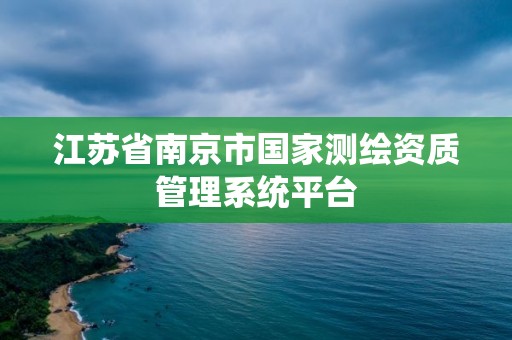 江苏省南京市国家测绘资质管理系统平台